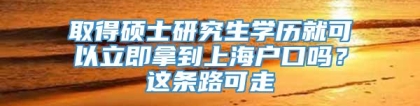 取得硕士研究生学历就可以立即拿到上海户口吗？这条路可走